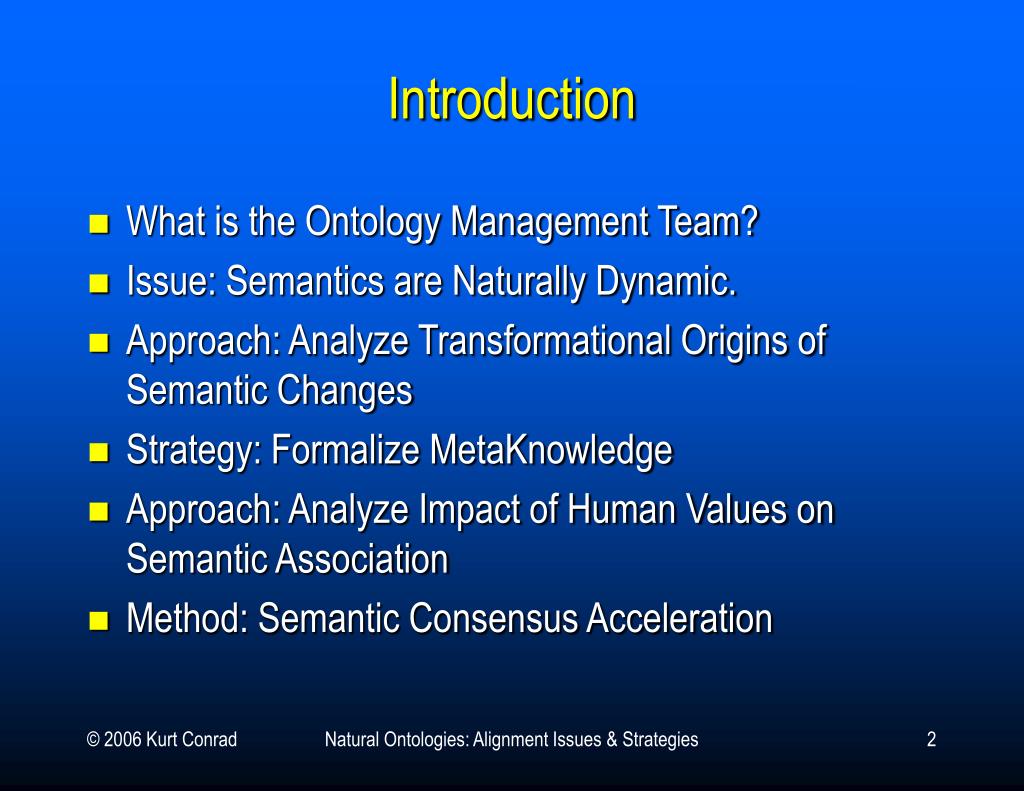 Introduction

- What is the Ontology Management Team?
- Issue: Semantics are Naturally Dynamic.
- Approach: Analyze Transformational Origins of Semantic Changes
- Strategy: Formalize MetaKnowledge
- Approach: Analyze Impact of Human Values on Semantic Association
- Method: Semantic Consensus Acceleration

© 2006 Kurt Conrad

Natural Ontologies: Alignment Issues & Strategies

2